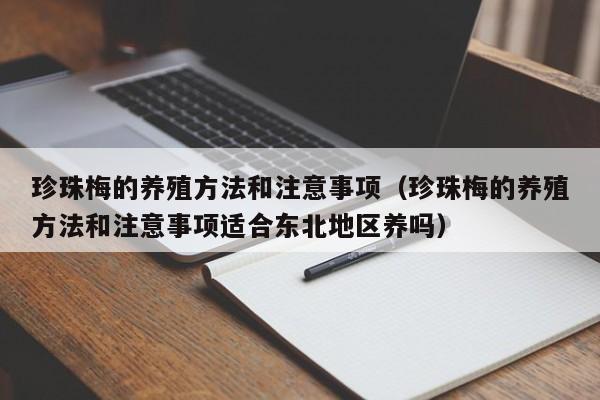 珍珠梅的养殖方法和注意事项（珍珠梅的养殖方法和注意事项适合东北地区养吗）